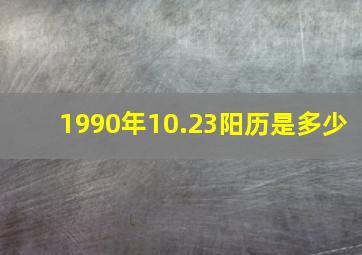 1990年10.23阳历是多少